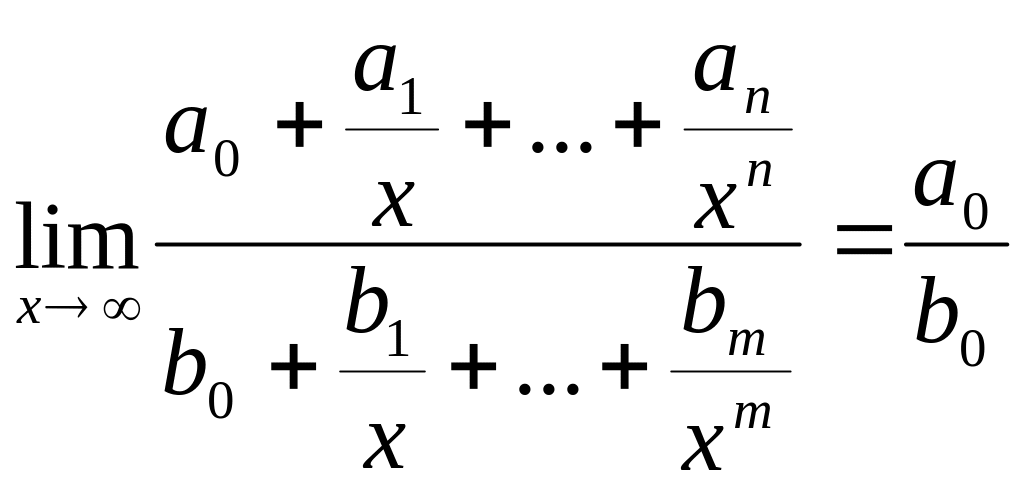 $\lim_{x \to \infty} \frac{a_0 + \frac{a_1}{x} + \ldots + \frac{a_n}{x^n}}{b_0 + \frac{b_1}{x} + \ldots + \frac{b_m}{x^m}} = \frac{a_0}{b_0}$